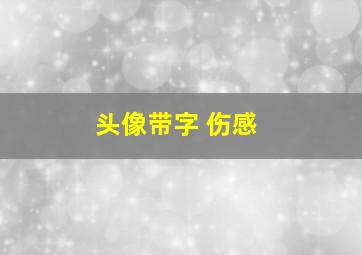 头像带字 伤感